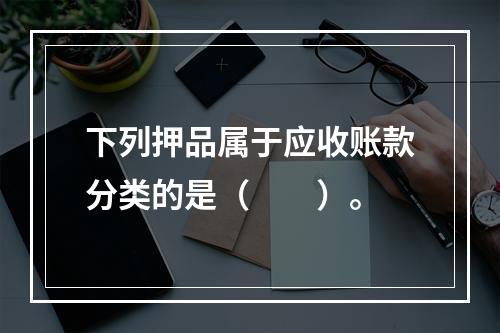 下列押品属于应收账款分类的是（　　）。